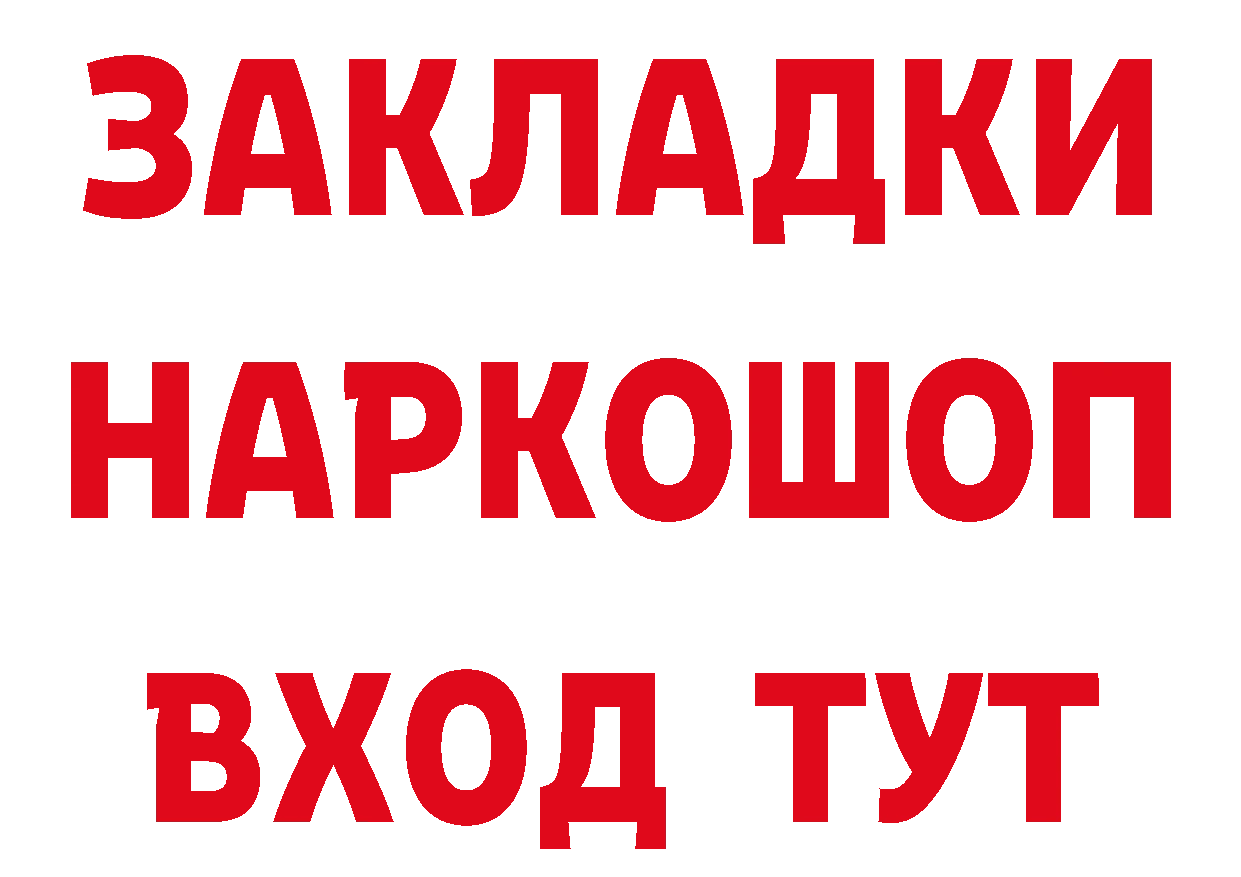 ЗАКЛАДКИ
НАРКОШОП
ВХОД ТУТ